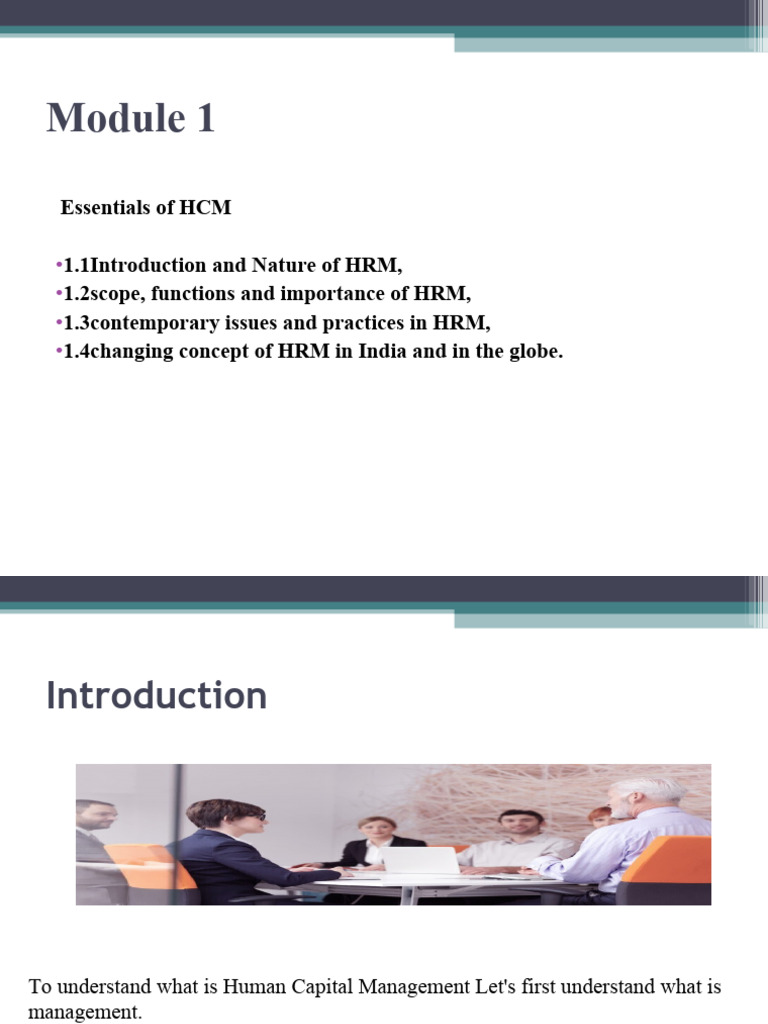 Module 1

Essentials of HCM

•1.1Introduction and Nature of HRM,
•1.2scope, functions and importance of HRM,
•1.3contemporary issues and practices in HRM,
•1.4changing concept of HRM in India and in the globe.

Introduction

To understand what is Human Capital Management Let's first understand what is management.